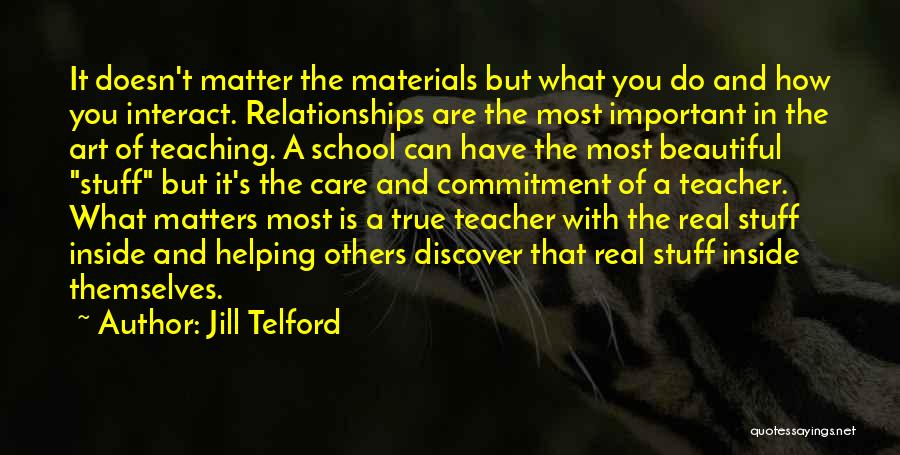 It doesn't matter the materials but what you do and how you interact. Relationships are the most important in the art of teaching. A school can have the most beautiful "stuff" but it's the care and commitment of a teacher. What matters most is a true teacher with the real stuff inside and helping others discover that real stuff inside themselves.

~ Author: Jill Telford

quotessayings.net